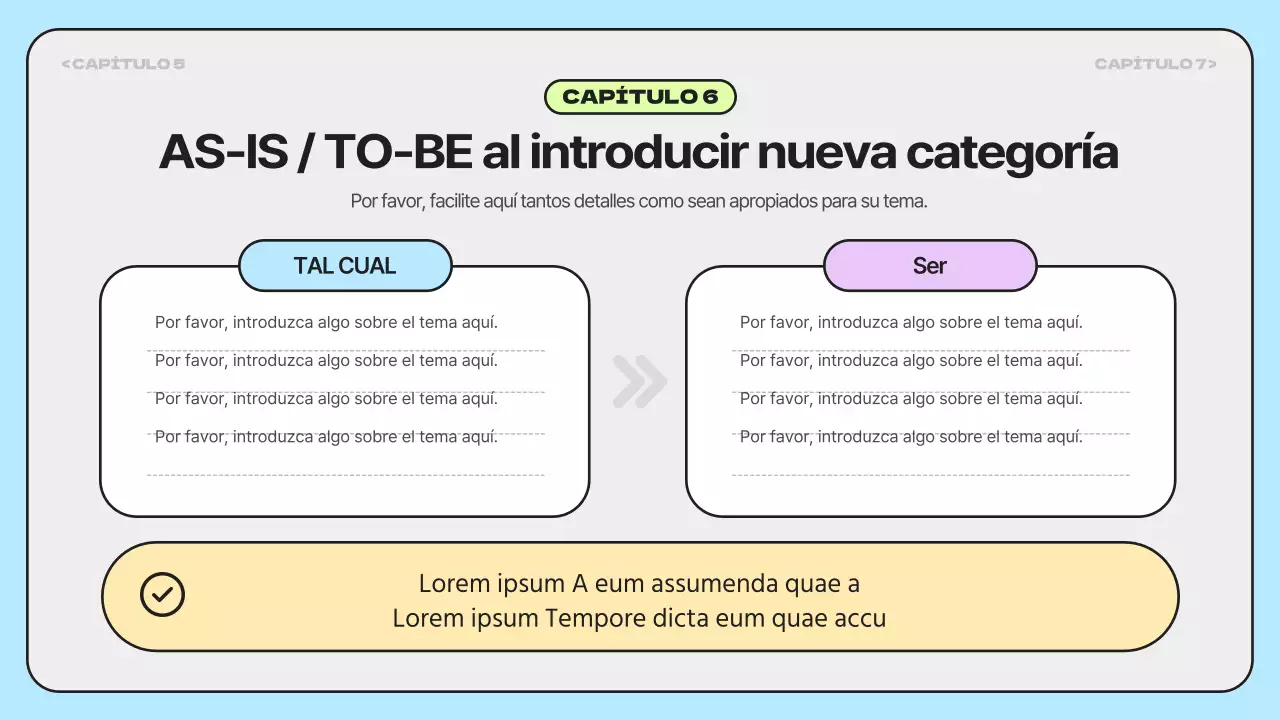 <CAPÍTULO 5

CAPÍTULO 7>

CAPÍTULO 6

AS-IS / TO-BE al introducir nueva categoría

Por favor, facilite aquí tantos detalles como sean apropiados para su tema.

TAL CUAL

Por favor, introduzca algo sobre el tema aquí.

Por favor, introduzca algo sobre el tema aquí.

Por favor, introduzca algo sobre el tema aquí.

Por favor, introduzca algo sobre el tema aquí.

Ser

Por favor, introduzca algo sobre el tema aquí.

Por favor, introduzca algo sobre el tema aquí.

Por favor, introduzca algo sobre el tema aquí.

Por favor, introduzca algo sobre el tema aquí.

Lorem ipsum A eum assumenda quae a
Lorem ipsum Tempore dicta eum quae accu